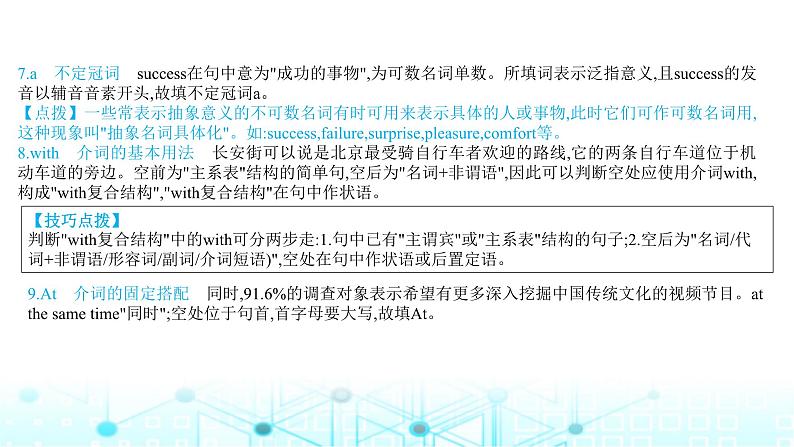 7.a　不定冠词　success在句中意为"成功的事物",为可数名词单数。所填词表示泛指意义,且success的发音以辅音音素开头,故填不定冠词a。
【点拨】一些常表示抽象意义的不可数名词有时可用来表示具体的人或事物,此时它们可作可数名词用,这种现象叫"抽象名词具体化"。如:success,failure,surprise,pleasure,comfort等。
8.with　介词的基本用法　长安街可以说是北京最受骑自行车者欢迎的路线,它的两条自行车道位于机动车道的旁边。空前为"主系表"结构的简单句,空后为"名词+非谓语",因此可以判断空处应使用介词with,构成"with复合结构","with复合结构"在句中作状语。

【技巧点拨】
判断"with复合结构"中的with可分两步走:1.句中已有"主谓宾"或"主系表"结构的句子;2.空后为"名词/代词+非谓语/形容词/副词/介词短语)",空处在句中作状语或后置定语。

9.At　介词的固定搭配　同时,91.6%的调查对象表示希望有更多深入挖掘中国传统文化的视频节目。at the same time"同时";空处位于句首,首字母要大写,故填At。